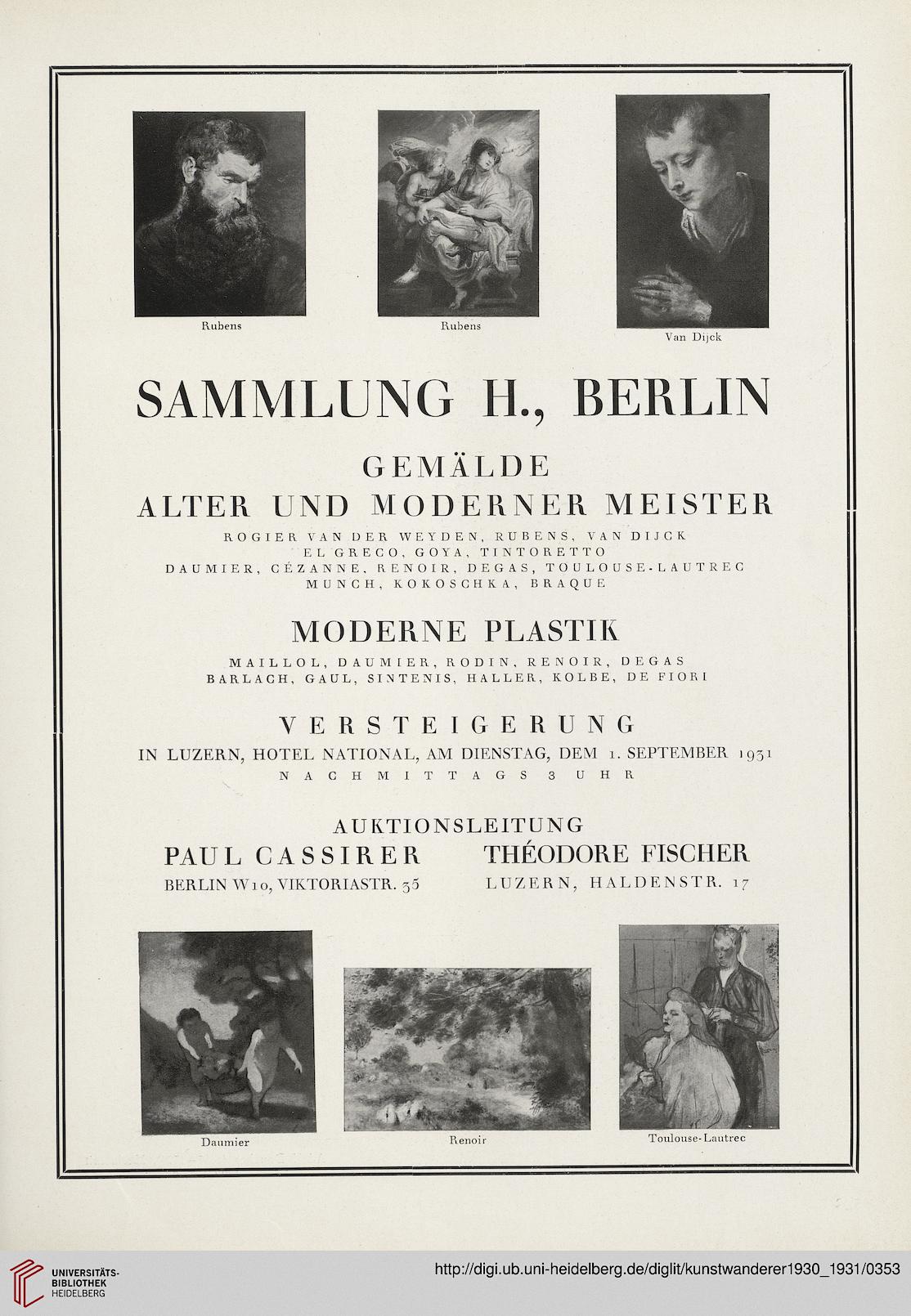 Rubens

Rubens

Van Dijck

SAMMLUNG H., BERLIN

GEMÄLDE
ALTER UND MODERNER MEISTER
ROGIER VAN DER WEYDEN, RUBENS, VAN DIJCK
EL GRECO, GOYA, TINTORETTO
DAUMIER, CÉZANNE, RENOIR, DEGAS, TOULOUSE-LAUTREC
MUNCH, KOKOSCHKA, BRAQUE

MODERNE PLASTIK
MAILLOL, DAUMIER, RODIN, RENOIR, DEGAS
BARLACH, GAUL, SINTENIS, HALLER, KOLBE, DE FIORI

VERSTEIGERUNG
IN LUZERN, HOTEL NATIONAL, AM DIENSTAG, DEM 1. SEPTEMBER 1931
NACHMITTAGS 3 UHR

AUKTIONSLEITUNG
PAUL CASSIRER
BERLIN W10, VIKTORIASTR. 35

THÉODORE FISCHER
LUZERN, HALDENSTR. 17

Daumier

Renoir

Toulouse-Lautrec

UNIVERSITÄTS-BIBLIOTHEK HEIDELBERG

http://digi.ub.uni-heidelberg.de/diglit/kunstwanderer1930_1931/0353